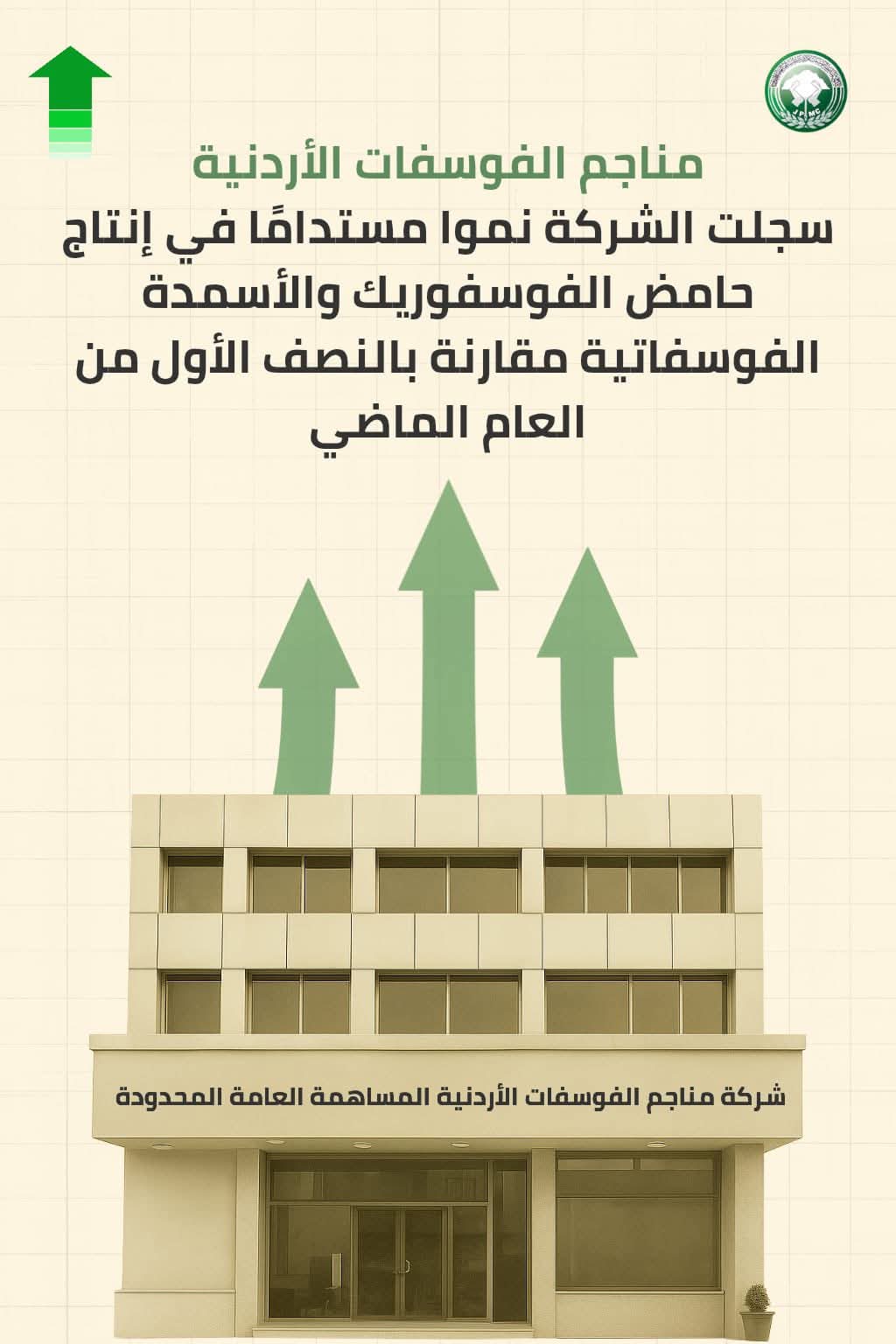 مناجم الفوسفات الأردنية

سجلت الشركة نموا مستدامًا في إنتاج حامض الفوسفوريك والأسمدة الفوسفاتية مقارنة بالنصف الأول من العام الماضي

شركة مناجم الفوسفات الأردنية المساهمة العامة المحدودة